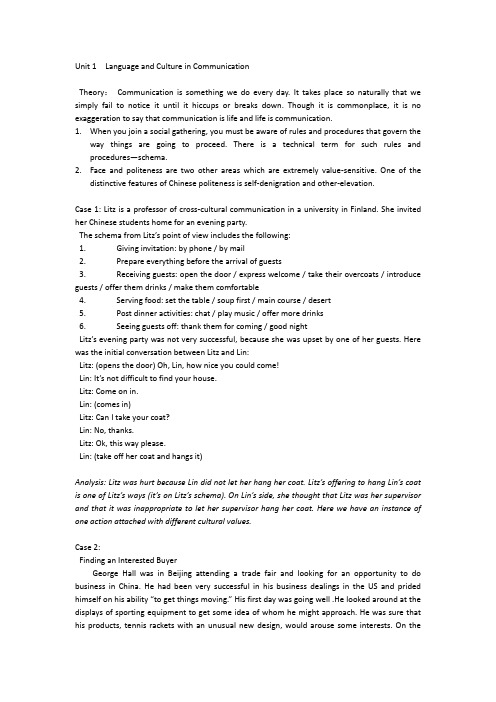 Unit 1 Language and Culture in Communication

Theory: Communication is something we do every day. It takes place so naturally that we simply fail to notice it until it hiccups or breaks down. Though it is commonplace, it is no exaggeration to say that communication is life and life is communication.

1. When you join a social gathering, you must be aware of rules and procedures that govern the way things are going to proceed. There is a technical term for such rules and procedures—schema.
2. Face and politeness are two other areas which are extremely value-sensitive. One of the distinctive features of Chinese politeness is self-denigration and other-elevation.

Case 1: Litz is a professor of cross-cultural communication in a university in Finland. She invited her Chinese students home for an evening party.

The schema from Litz's point of view includes the following:
1. Giving invitation: by phone / by mail
2. Prepare everything before the arrival of guests
3. Receiving guests: open the door / express welcome / take their overcoats / introduce guests / offer them drinks / make them comfortable
4. Serving food: set the table / soup first / main course / desert
5. Post dinner activities: chat / play music / offer more drinks
6. Seeing guests off: thank them for coming / good night

Litz's evening party was not very successful, because she was upset by one of her guests. Here was the initial conversation between Litz and Lin:
Litz: (opens the door) Oh, Lin, how nice you could come!
Lin: It's not difficult to find your house.
Litz: Come on in.
Lin: (comes in)
Litz: Can I take your coat?
Lin: No, thanks.
Litz: Ok, this way please.
Lin: (take off her coat and hangs it)

Analysis: Litz was hurt because Lin did not let her hang her coat. Litz's offering to hang Lin's coat is one of Litz's ways (it's on Litz's schema). On Lin's side, she thought that Litz was her supervisor and that it was inappropriate to let her supervisor hang her coat. Here we have an instance of one action attached with different cultural values.

Case 2:
Finding an Interested Buyer
George Hall was in Beijing attending a trade fair and looking for an opportunity to do business in China. He had been very successful in his business dealings in the US and prided himself on his ability "to get things moving." His first day was going well .He looked around at the displays of sporting equipment to get some idea of whom he might approach. He was sure that his products, tennis rackets with an unusual new design, would arouse some interests. On the